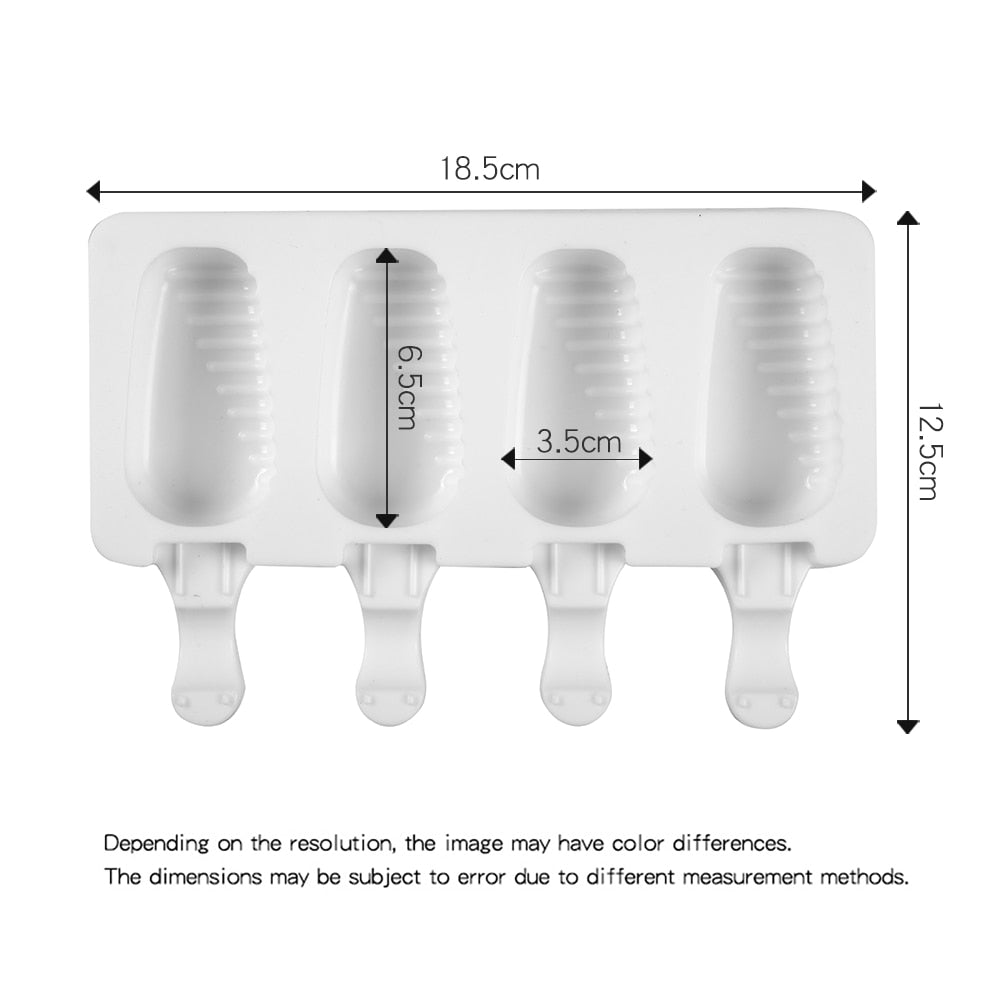 18.5cm

6.5cm

3.5cm

12.5cm

Depending on the resolution, the image may have color differences.

The dimensions may be subject to error due to different measurement methods.